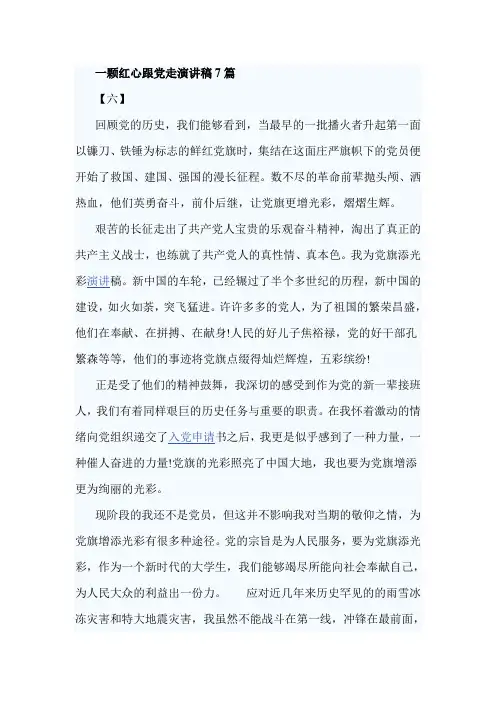 一颗红心跟党走演讲稿7篇

【六】

回顾党的历史，我们能够看到，当最早的一批播火者升起第一面以镰刀、铁锤为标志的鲜红党旗时，集结在这面庄严旗帜下的党员便开始了救国、建国、强国的漫长征程。数不尽的革命前辈抛头颅、洒热血，他们英勇奋斗，前仆后继，让党旗更增光彩，熠熠生辉。

艰苦的长征走出了共产党人宝贵的乐观奋斗精神，淘出了真正的共产主义战士，也练就了共产党人的真性情、真本色。我为党旗添光彩演讲稿。新中国的车轮，已经辗过了半个多世纪的历程，新中国的建设，如火如荼，突飞猛进。许许多多的党人，为了祖国的繁荣昌盛，他们在奉献、在拼搏、在献身!人民的好儿子焦裕禄，党的好干部孔繁森等等，他们的事迹将党旗点缀得灿烂辉煌，五彩缤纷!

正是受了他们的精神鼓舞，我深切的感受到作为党的新一辈接班人，我们有着同样艰巨的历史任务与重要的职责。在我怀着激动的情绪向党组织递交了入党申请书之后，我更是似乎感到了一种力量，一种催人奋进的力量!党旗的光彩照亮了中国大地，我也要为党旗增添更为绚丽的光彩。

现阶段的我还不是党员，但这并不影响我对当期的敬仰之情，为党旗增添光彩有很多种途径。党的宗旨是为人民服务，要为党旗添光彩，作为一个新时代的大学生，我们能够竭尽所能向社会奉献自己，为人民大众的利益出一份力。　　应对近几年来历史罕见的雨雪冰冻灾害和特大地震灾害，我虽然不能战斗在第一线，冲锋在最前面，